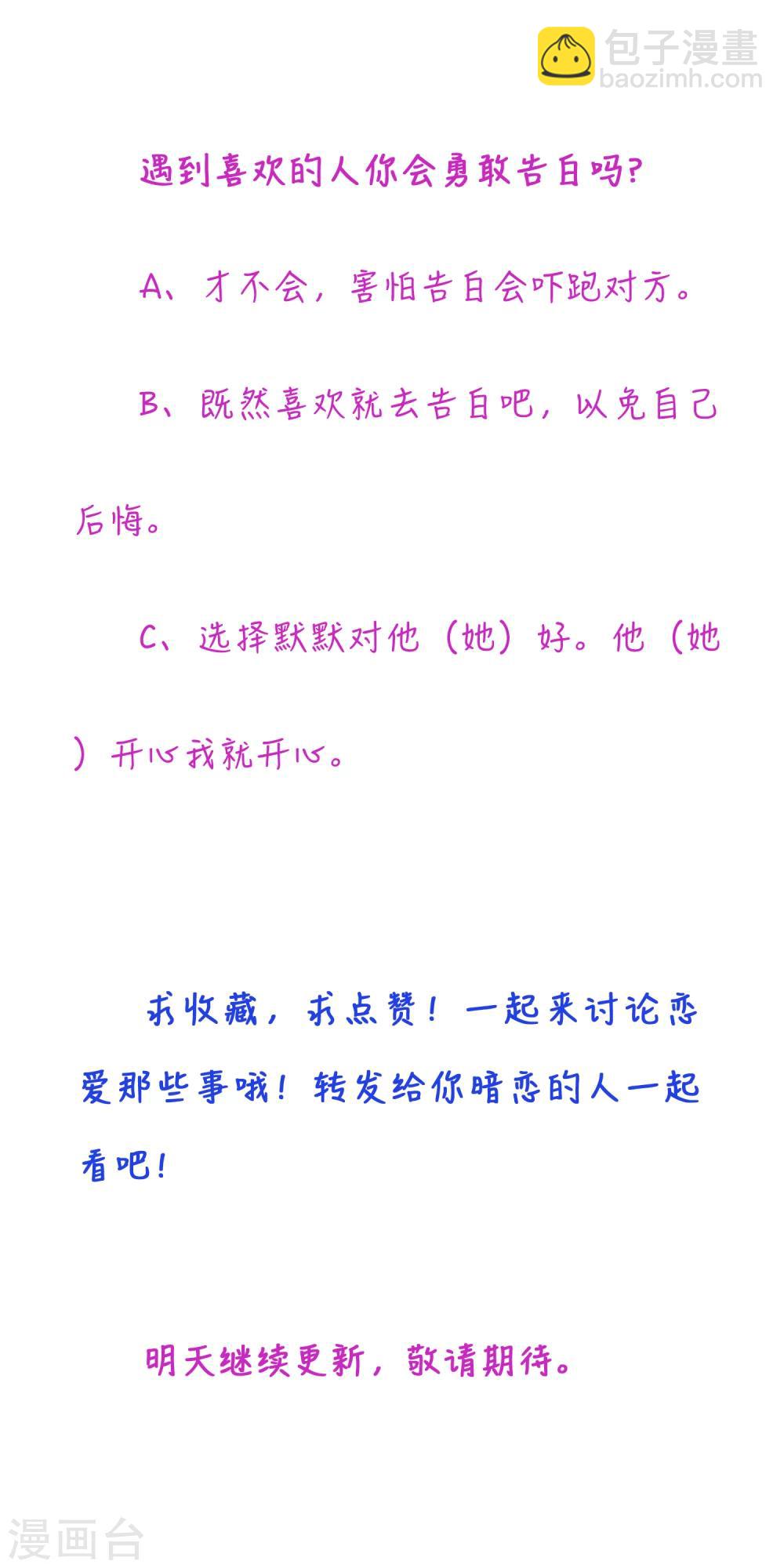 包子漫畫
baozimh.com

遇到喜欢的人你会勇敢告白吗?

A、才不会，害怕告白会吓跑对方。

B、既然喜欢就去告白吧，以免自己后悔。

C、选择默默对他（她）好。他（她）开心我就开心。

求收藏，求点赞！一起来讨论恋爱那些事哦！转发给你暗恋的人一起看吧！

明天继续更新，敬请期待。

漫画台